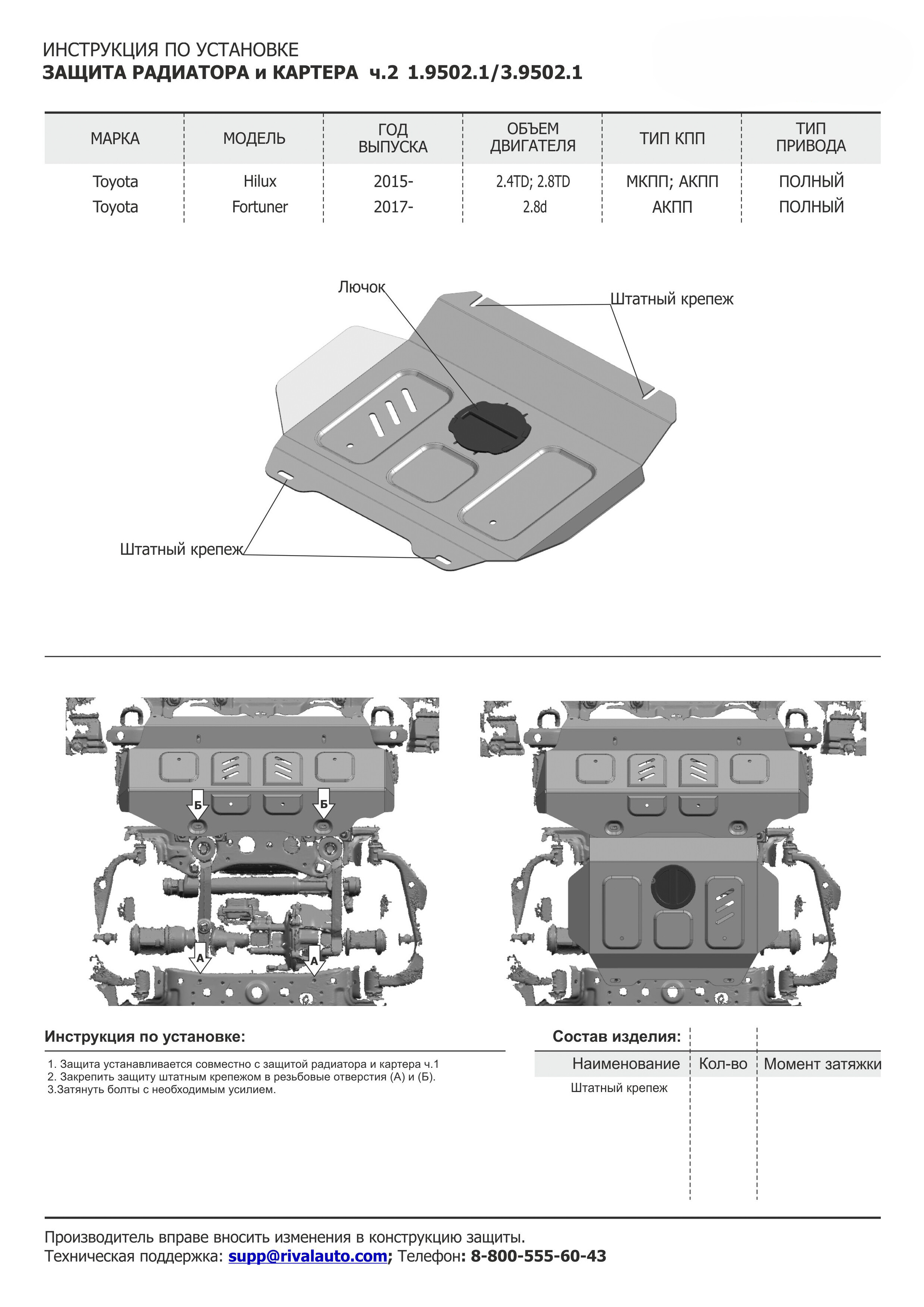 ИНСТРУКЦИЯ ПО УСТАНОВКЕ
ЗАЩИТА РАДИАТОРА и КАРТЕРА ч.2 1.9502.1/3.9502.1

| МАРКА | МОДЕЛЬ | ГОД ВЫПУСКА | ОБЪЕМ ДВИГАТЕЛЯ | ТИП КПП | ТИП ПРИВОДА |
|---|---|---|---|---|---|
| Toyota | Hilux | 2015- | 2.4TD; 2.8TD | МКПП; АКПП | ПОЛНЫЙ |
| Toyota | Fortuner | 2017- | 2.8d | АКПП | ПОЛНЫЙ |

Лючок
Штатный крепеж
Штатный крепеж

Б
Б
А
А

Инструкция по установке:
1. Защита устанавливается совместно с защитой радиатора и картера ч.1
2. Закрепить защиту штатным крепежом в резьбовые отверстия (А) и (Б).
3.Затянуть болты с необходимым усилием.

Состав изделия:

| Наименование | Кол-во | Момент затяжки |
|---|---|---|
| Штатный крепеж | | |

Производитель вправе вносить изменения в конструкцию защиты.
Техническая поддержка: supp@rivalauto.com; Телефон: 8-800-555-60-43